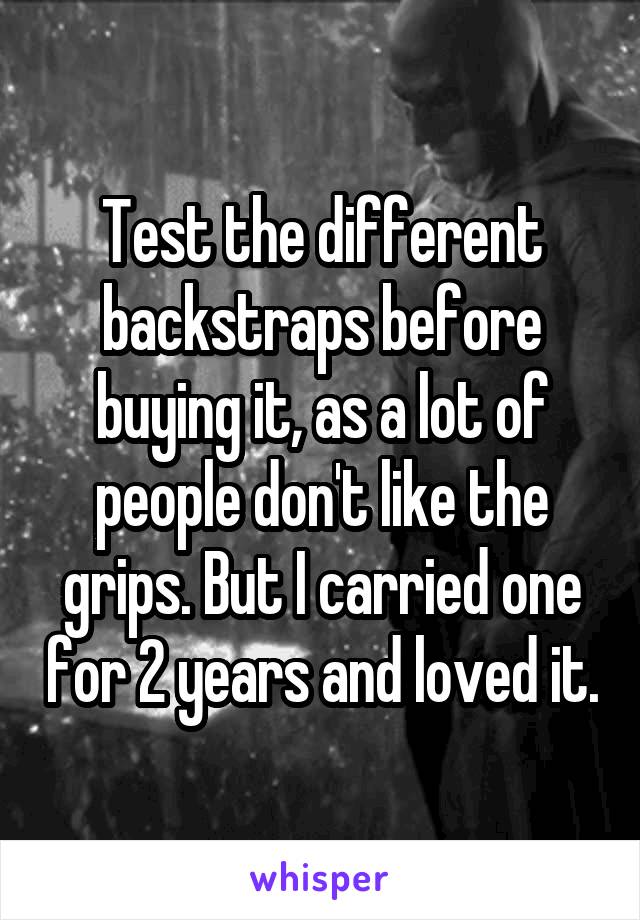 Test the different backstraps before buying it, as a lot of people don't like the grips. But I carried one for 2 years and loved it.

whisper